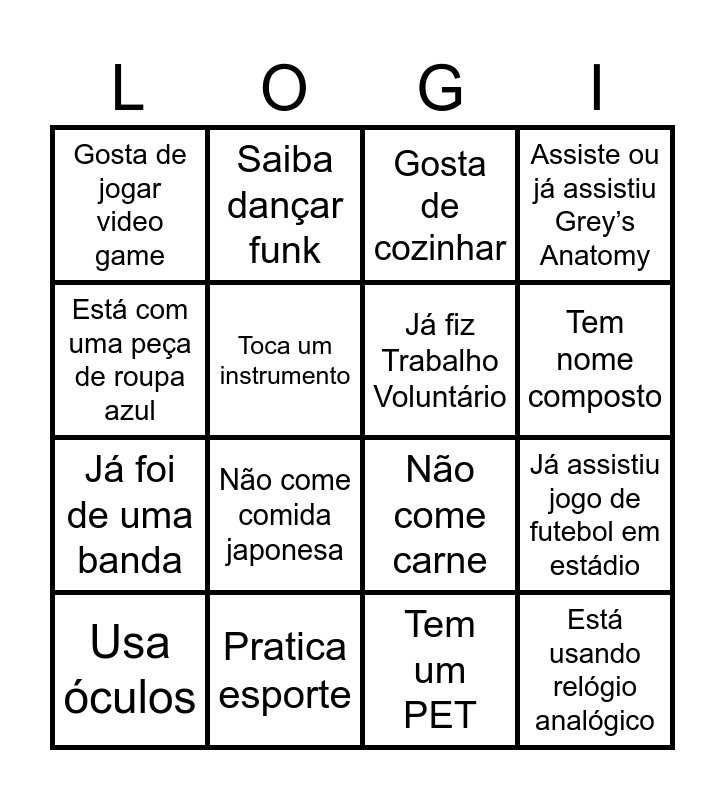 | L | O | G | I |
|---|---|---|---|
| Gosta de jogar video game | Saiba dançar funk | Gosta de cozinhar | Assiste ou já assistiu Grey's Anatomy |
| Está com uma peça de roupa azul | Toca um instrumento | Já fiz Trabalho Voluntário | Tem nome composto |
| Já foi de uma banda | Não come comida japonesa | Não come carne | Já assistiu jogo de futebol em estádio |
| Usa óculos | Pratica esporte | Tem um PET | Está usando relógio analógico |